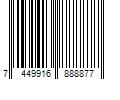 7 449916 888877